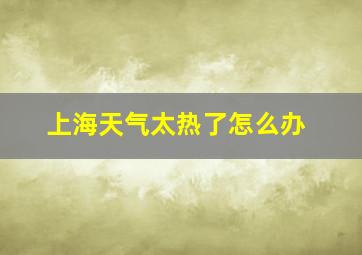 上海天气太热了怎么办